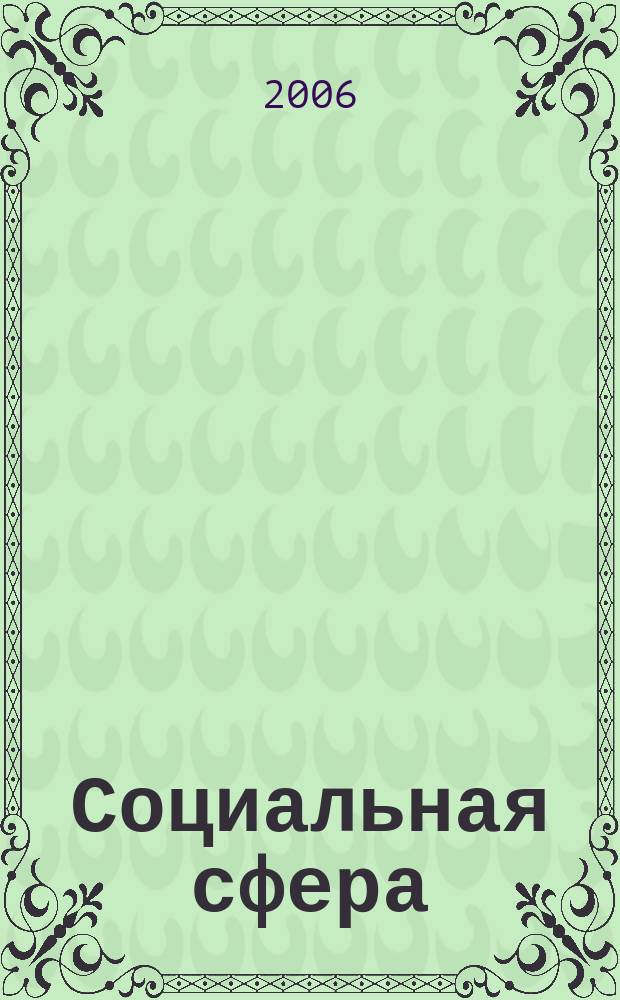 2006

Социальная сфера